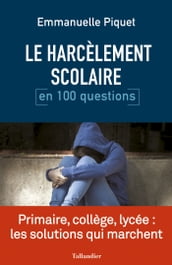 Emmanuelle Piquet

LE HARCÈLEMENT SCOLAIRE

en 100 questions

Primaire, collège, lycée : les solutions qui marchent

Tallandier